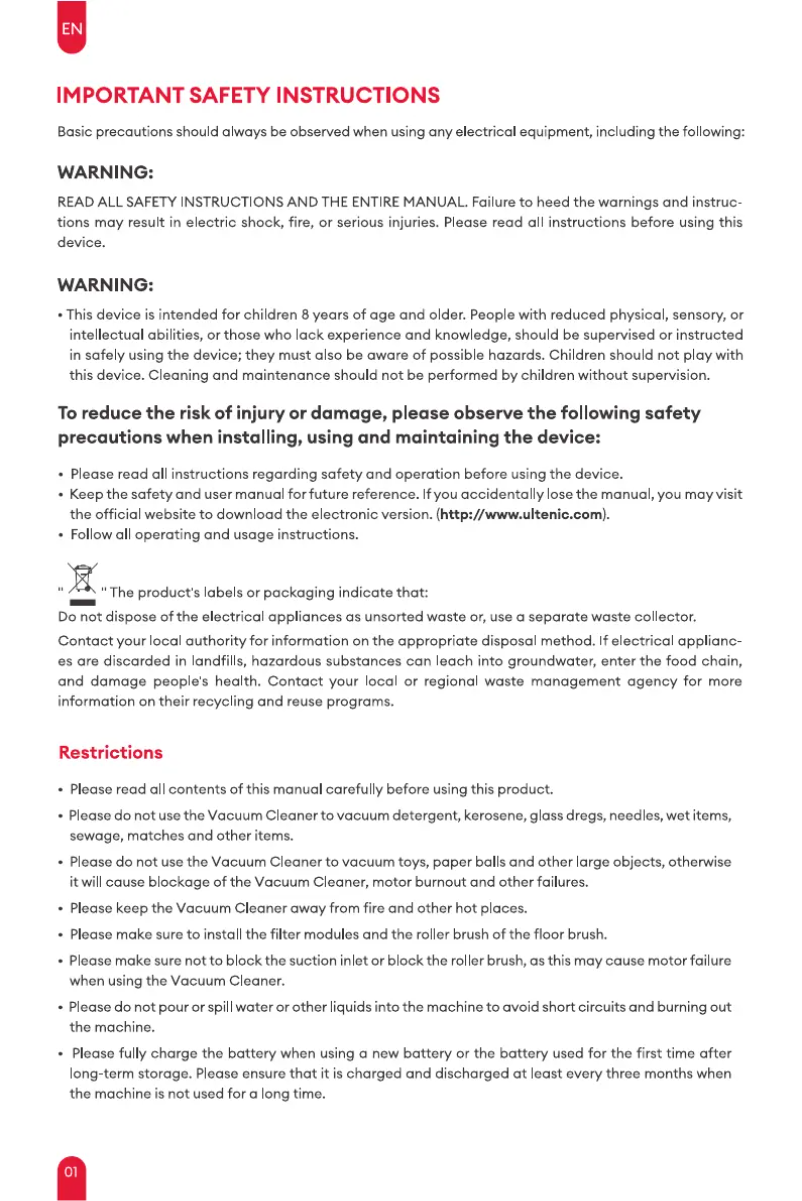 EN

IMPORTANT SAFETY INSTRUCTIONS

Basic precautions should always be observed when using any electrical equipment, including the following:

WARNING:

READ ALL SAFETY INSTRUCTIONS AND THE ENTIRE MANUAL. Failure to heed the warnings and instructions may result in electric shock, fire, or serious injuries. Please read all instructions before using this device.

WARNING:

• This device is intended for children 8 years of age and older. People with reduced physical, sensory, or intellectual abilities, or those who lack experience and knowledge, should be supervised or instructed in safely using the device; they must also be aware of possible hazards. Children should not play with this device. Cleaning and maintenance should not be performed by children without supervision.

To reduce the risk of injury or damage, please observe the following safety precautions when installing, using and maintaining the device:

• Please read all instructions regarding safety and operation before using the device.
• Keep the safety and user manual for future reference. If you accidentally lose the manual, you may visit the official website to download the electronic version. (http://www.ultenic.com).
• Follow all operating and usage instructions.

" " The product's labels or packaging indicate that:
Do not dispose of the electrical appliances as unsorted waste or, use a separate waste collector.
Contact your local authority for information on the appropriate disposal method. If electrical appliances are discarded in landfills, hazardous substances can leach into groundwater, enter the food chain, and damage people's health. Contact your local or regional waste management agency for more information on their recycling and reuse programs.

Restrictions

• Please read all contents of this manual carefully before using this product.
• Please do not use the Vacuum Cleaner to vacuum detergent, kerosene, glass dregs, needles, wet items, sewage, matches and other items.
• Please do not use the Vacuum Cleaner to vacuum toys, paper balls and other large objects, otherwise it will cause blockage of the Vacuum Cleaner, motor burnout and other failures.
• Please keep the Vacuum Cleaner away from fire and other hot places.
• Please make sure to install the filter modules and the roller brush of the floor brush.
• Please make sure not to block the suction inlet or block the roller brush, as this may cause motor failure when using the Vacuum Cleaner.
• Please do not pour or spill water or other liquids into the machine to avoid short circuits and burning out the machine.
• Please fully charge the battery when using a new battery or the battery used for the first time after long-term storage. Please ensure that it is charged and discharged at least every three months when the machine is not used for a long time.

01